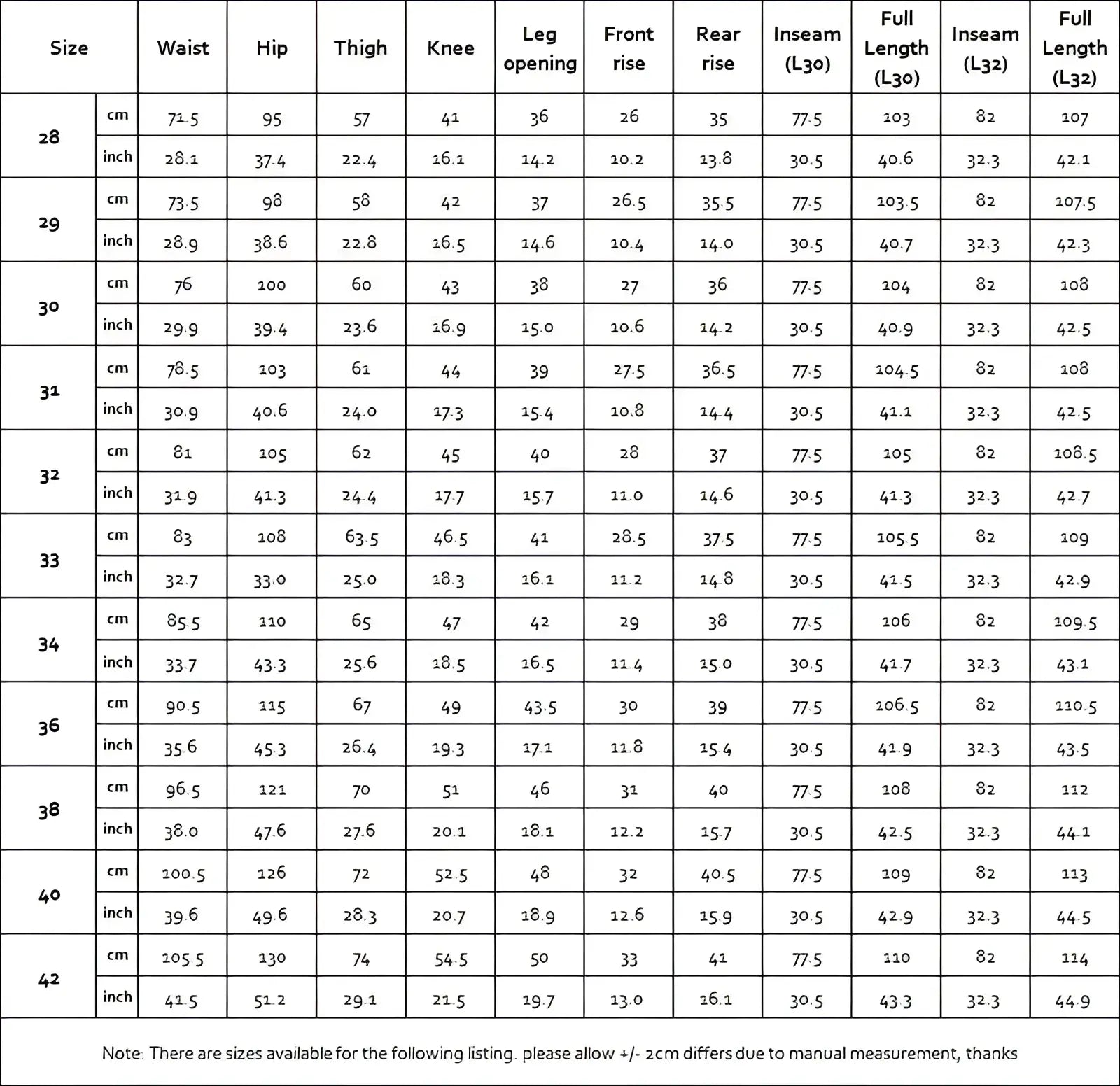 | Size | | Waist | Hip | Thigh | Knee | Leg opening | Front rise | Rear rise | Inseam (L30) | Full Length (L30) | Inseam (L32) | Full Length (L32) |
|---|---|---|---|---|---|---|---|---|---|---|---|---|
| 28 | cm | 71.5 | 95 | 57 | 41 | 36 | 26 | 35 | 77.5 | 103 | 82 | 107 |
| | inch | 28.1 | 37.4 | 22.4 | 16.1 | 14.2 | 10.2 | 13.8 | 30.5 | 40.6 | 32.3 | 42.1 |
| 29 | cm | 73.5 | 98 | 58 | 42 | 37 | 26.5 | 35.5 | 77.5 | 103.5 | 82 | 107.5 |
| | inch | 28.9 | 38.6 | 22.8 | 16.5 | 14.6 | 10.4 | 14.0 | 30.5 | 40.7 | 32.3 | 42.3 |
| 30 | cm | 76 | 100 | 60 | 43 | 38 | 27 | 36 | 77.5 | 104 | 82 | 108 |
| | inch | 29.9 | 39.4 | 23.6 | 16.9 | 15.0 | 10.6 | 14.2 | 30.5 | 40.9 | 32.3 | 42.5 |
| 31 | cm | 78.5 | 103 | 61 | 44 | 39 | 27.5 | 36.5 | 77.5 | 104.5 | 82 | 108 |
| | inch | 30.9 | 40.6 | 24.0 | 17.3 | 15.4 | 10.8 | 14.4 | 30.5 | 41.1 | 32.3 | 42.5 |
| 32 | cm | 81 | 105 | 62 | 45 | 40 | 28 | 37 | 77.5 | 105 | 82 | 108.5 |
| | inch | 31.9 | 41.3 | 24.4 | 17.7 | 15.7 | 11.0 | 14.6 | 30.5 | 41.3 | 32.3 | 42.7 |
| 33 | cm | 83 | 108 | 63.5 | 46.5 | 41 | 28.5 | 37.5 | 77.5 | 105.5 | 82 | 109 |
| | inch | 32.7 | 33.0 | 25.0 | 18.3 | 16.1 | 11.2 | 14.8 | 30.5 | 41.5 | 32.3 | 42.9 |
| 34 | cm | 85.5 | 110 | 65 | 47 | 42 | 29 | 38 | 77.5 | 106 | 82 | 109.5 |
| | inch | 33.7 | 43.3 | 25.6 | 18.5 | 16.5 | 11.4 | 15.0 | 30.5 | 41.7 | 32.3 | 43.1 |
| 36 | cm | 90.5 | 115 | 67 | 49 | 43.5 | 30 | 39 | 77.5 | 106.5 | 82 | 110.5 |
| | inch | 35.6 | 45.3 | 26.4 | 19.3 | 17.1 | 11.8 | 15.4 | 30.5 | 41.9 | 32.3 | 43.5 |
| 38 | cm | 96.5 | 121 | 70 | 51 | 46 | 31 | 40 | 77.5 | 108 | 82 | 112 |
| | inch | 38.0 | 47.6 | 27.6 | 20.1 | 18.1 | 12.2 | 15.7 | 30.5 | 42.5 | 32.3 | 44.1 |
| 40 | cm | 100.5 | 126 | 72 | 52.5 | 48 | 32 | 40.5 | 77.5 | 109 | 82 | 113 |
| | inch | 39.6 | 49.6 | 28.3 | 20.7 | 18.9 | 12.6 | 15.9 | 30.5 | 42.9 | 32.3 | 44.5 |
| 42 | cm | 105.5 | 130 | 74 | 54.5 | 50 | 33 | 41 | 77.5 | 110 | 82 | 114 |
| | inch | 41.5 | 51.2 | 29.1 | 21.5 | 19.7 | 13.0 | 16.1 | 30.5 | 43.3 | 32.3 | 44.9 |

Note: There are sizes available for the following listing. please allow +/- 2cm differs due to manual measurement, thanks